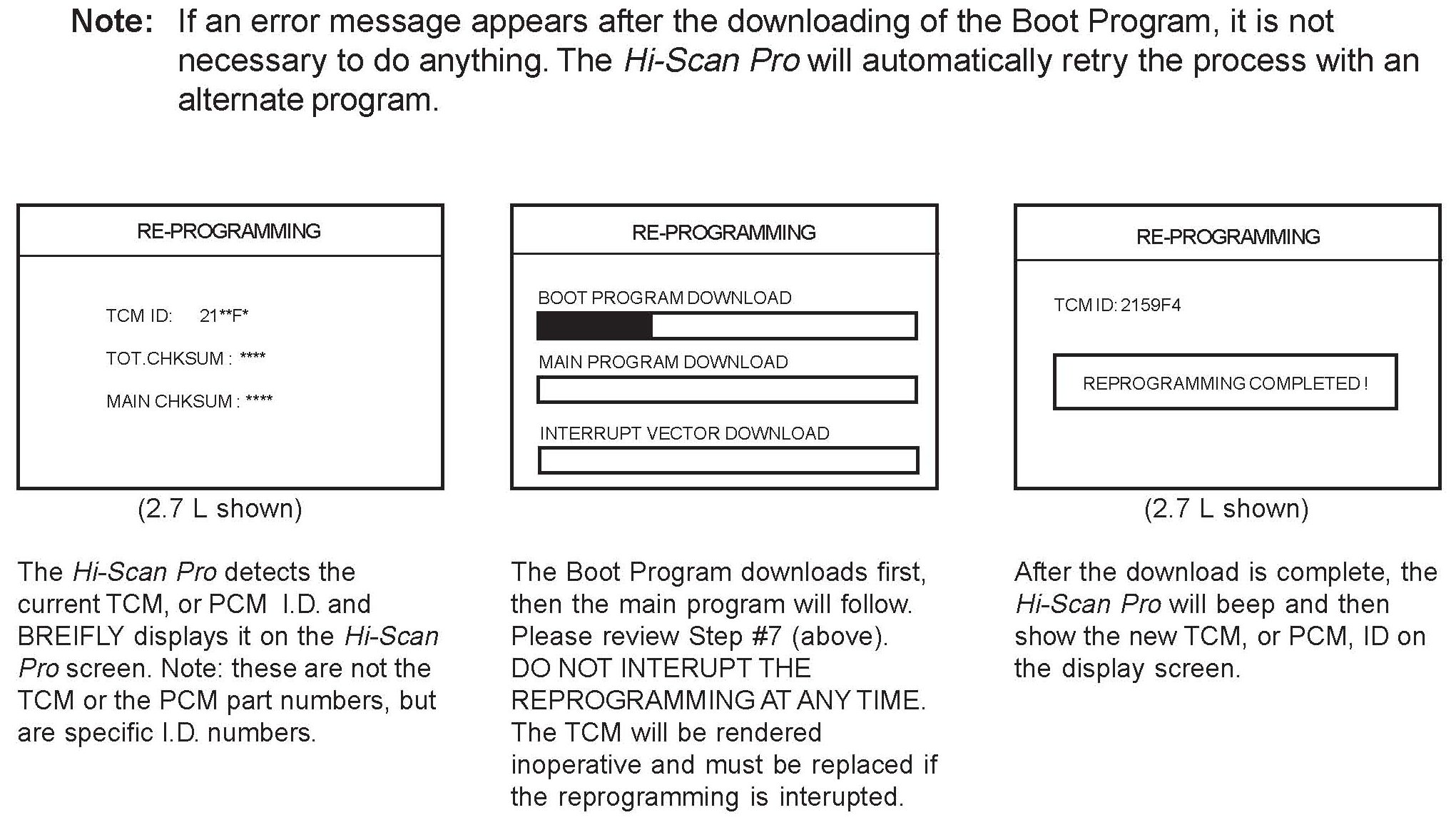 Note: If an error message appears after the downloading of the Boot Program, it is not necessary to do anything. The Hi-Scan Pro will automatically retry the process with an alternate program.

RE-PROGRAMMING

TCM ID: 21**F*

TOT.CHKSUM : ****

MAIN CHKSUM : ****

(2.7 L shown)

The Hi-Scan Pro detects the current TCM, or PCM I.D. and BREIFLY displays it on the Hi-Scan Pro screen. Note: these are not the TCM or the PCM part numbers, but are specific I.D. numbers.

RE-PROGRAMMING

BOOT PROGRAM DOWNLOAD

MAIN PROGRAM DOWNLOAD

INTERRUPT VECTOR DOWNLOAD

The Boot Program downloads first, then the main program will follow. Please review Step #7 (above). DO NOT INTERUPT THE REPROGRAMMING AT ANY TIME. The TCM will be rendered inoperative and must be replaced if the reprogramming is interupted.

RE-PROGRAMMING

TCM ID: 2159F4

REPROGRAMMING COMPLETED !

(2.7 L shown)

After the download is complete, the Hi-Scan Pro will beep and then show the new TCM, or PCM, ID on the display screen.